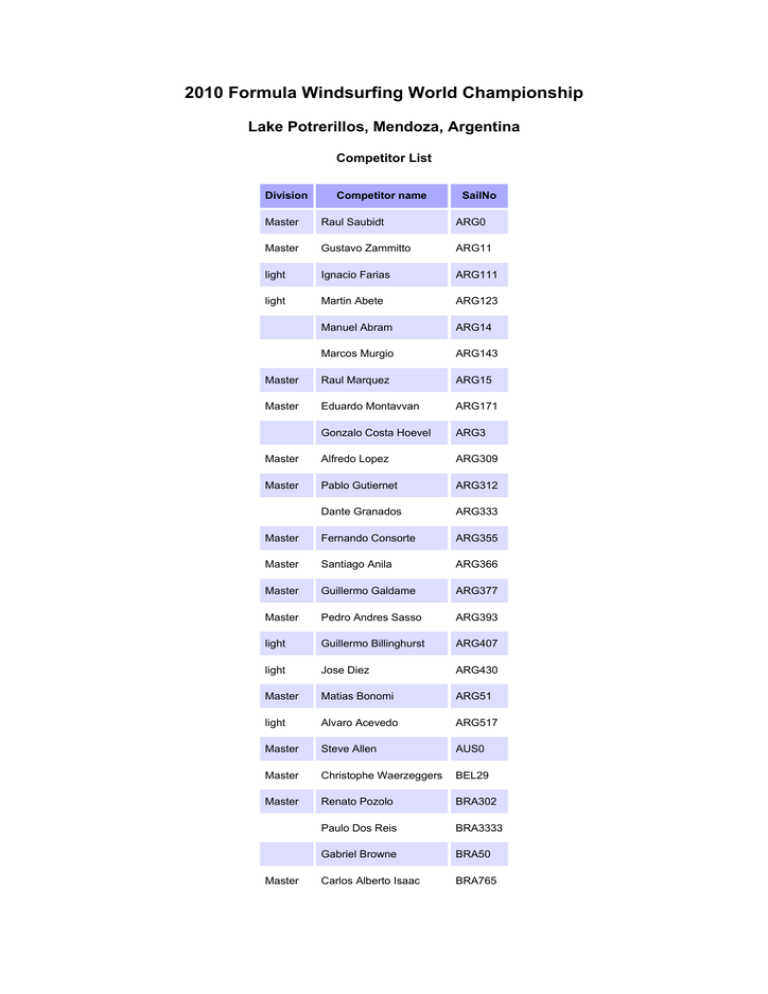 2010 Formula Windsurfing World Championship

Lake Potrerillos, Mendoza, Argentina

Competitor List

| Division | Competitor name | SailNo |
|---|---|---|
| Master | Raul Saubidt | ARG0 |
| Master | Gustavo Zammitto | ARG11 |
| light | Ignacio Farias | ARG111 |
| light | Martin Abete | ARG123 |
|  | Manuel Abram | ARG14 |
|  | Marcos Murgio | ARG143 |
| Master | Raul Marquez | ARG15 |
| Master | Eduardo Montavvan | ARG171 |
|  | Gonzalo Costa Hoevel | ARG3 |
| Master | Alfredo Lopez | ARG309 |
| Master | Pablo Gutiernet | ARG312 |
|  | Dante Granados | ARG333 |
| Master | Fernando Consorte | ARG355 |
| Master | Santiago Anila | ARG366 |
| Master | Guillermo Galdame | ARG377 |
| Master | Pedro Andres Sasso | ARG393 |
| light | Guillermo Billinghurst | ARG407 |
| light | Jose Diez | ARG430 |
| Master | Matias Bonomi | ARG51 |
| light | Alvaro Acevedo | ARG517 |
| Master | Steve Allen | AUS0 |
| Master | Christophe Waerzeggers | BEL29 |
| Master | Renato Pozolo | BRA302 |
|  | Paulo Dos Reis | BRA3333 |
|  | Gabriel Browne | BRA50 |
| Master | Carlos Alberto Isaac | BRA765 |